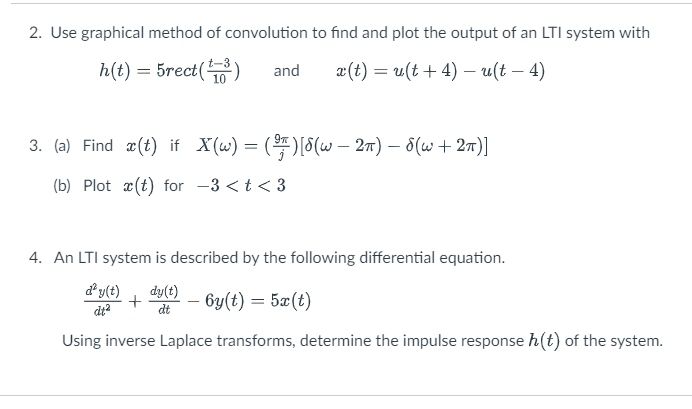 2. Use graphical method of convolution to find and plot the output of an LTI system with

$h(t) = 5rect(\frac{t-3}{10})$ and $x(t) = u(t+4) - u(t-4)$

3. (a) Find $x(t)$ if $X(\omega) = (\frac{9\pi}{j})[\delta(\omega - 2\pi) - \delta(\omega + 2\pi)]$

(b) Plot $x(t)$ for $-3 < t < 3$

4. An LTI system is described by the following differential equation.

$\frac{d^2y(t)}{dt^2} + \frac{dy(t)}{dt} - 6y(t) = 5x(t)$

Using inverse Laplace transforms, determine the impulse response $h(t)$ of the system.